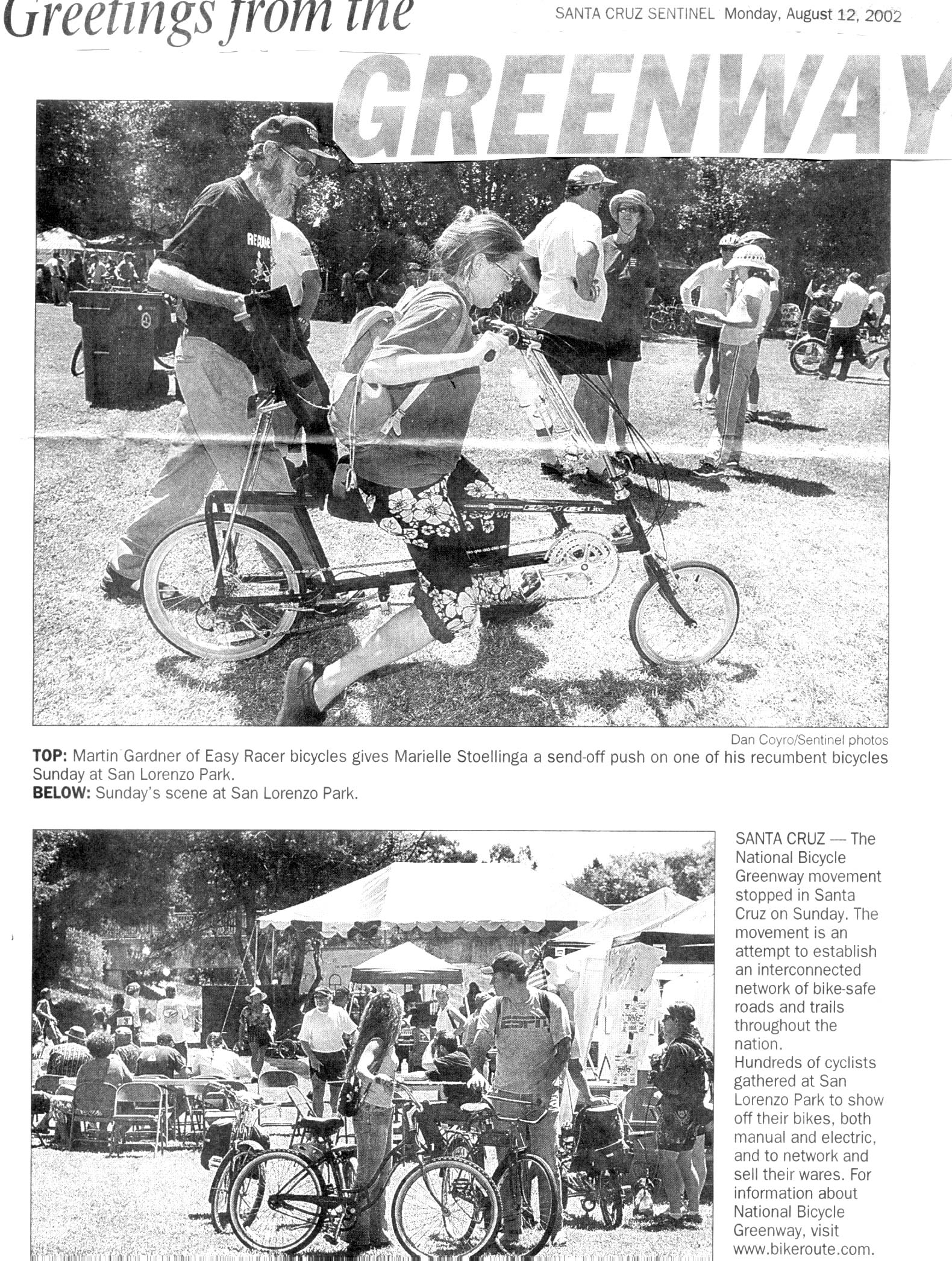 Greetings from the

SANTA CRUZ SENTINEL Monday, August 12, 2002

GREENWAY

Dan Coyro/Sentinel photos

TOP: Martin Gardner of Easy Racer bicycles gives Marielle Stoellinga a send-off push on one of his recumbent bicycles Sunday at San Lorenzo Park.
BELOW: Sunday's scene at San Lorenzo Park.

SANTA CRUZ — The National Bicycle Greenway movement stopped in Santa Cruz on Sunday. The movement is an attempt to establish an interconnected network of bike-safe roads and trails throughout the nation.
Hundreds of cyclists gathered at San Lorenzo Park to show off their bikes, both manual and electric, and to network and sell their wares. For information about National Bicycle Greenway, visit www.bikeroute.com.